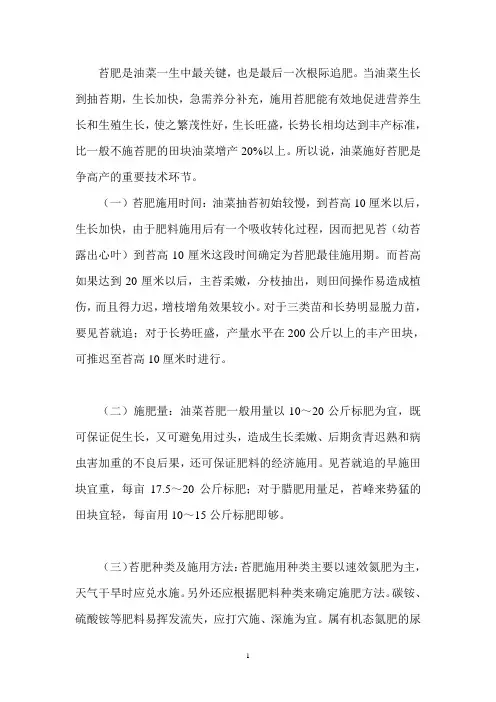 苔肥是油菜一生中最关键，也是最后一次根际追肥。当油菜生长到抽苔期，生长加快，急需养分补充，施用苔肥能有效地促进营养生长和生殖生长，使之繁茂性好，生长旺盛，长势长相均达到丰产标准，比一般不施苔肥的田块油菜增产 20%以上。所以说，油菜施好苔肥是争高产的重要技术环节。

（一）苔肥施用时间：油菜抽苔初始较慢，到苔高 10 厘米以后，生长加快，由于肥料施用后有一个吸收转化过程，因而把见苔（幼苔露出心叶）到苔高 10 厘米这段时间确定为苔肥最佳施用期。而苔高如果达到 20 厘米以后，主苔柔嫩，分枝抽出，则田间操作易造成植伤，而且得力迟，增枝增角效果较小。对于三类苗和长势明显脱力苗，要见苔就追；对于长势旺盛，产量水平在 200 公斤以上的丰产田块，可推迟至苔高 10 厘米时进行。

（二）施肥量：油菜苔肥一般用量以 10～20 公斤标肥为宜，既可保证促生长，又可避免用过头，造成生长柔嫩、后期贪青迟熟和病虫害加重的不良后果，还可保证肥料的经济施用。见苔就追的早施田块宜重，每亩 17.5～20 公斤标肥；对于腊肥用量足，苔峰来势猛的田块宜轻，每亩用 10～15 公斤标肥即够。

（三）苔肥种类及施用方法：苔肥施用种类主要以速效氮肥为主，天气干旱时应兑水施。另外还应根据肥料种类来确定施肥方法。碳铵、硫酸铵等肥料易挥发流失，应打穴施、深施为宜。属有机态氮肥的尿

1